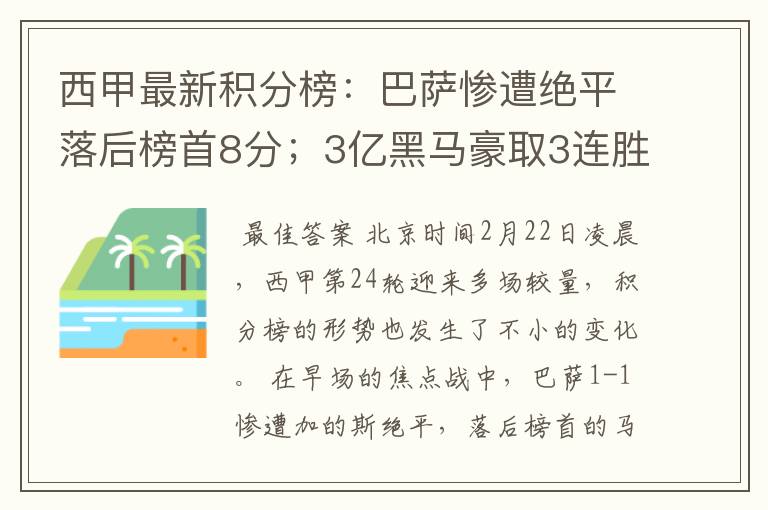 西甲最新积分榜：巴萨惨遭绝平落后榜首8分；3亿黑马豪取3连胜

最佳答案 北京时间2月22日凌晨，西甲第24轮迎来多场较量，积分榜的形势也发生了不小的变化。 在早场的焦点战中，巴萨1-1惨遭加的斯绝平，落后榜首的马